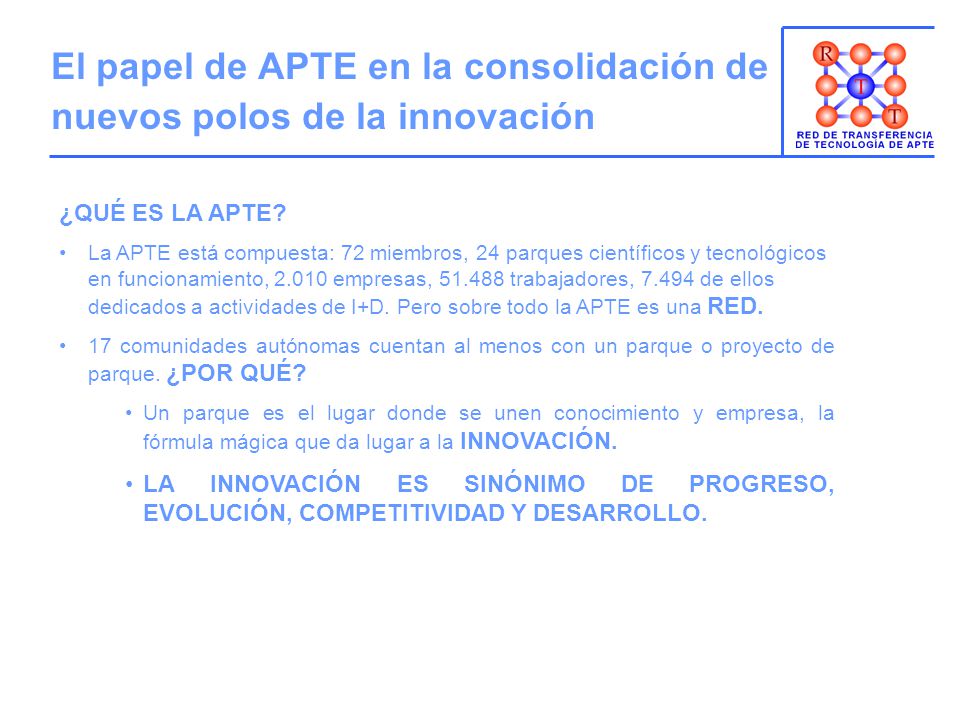 El papel de APTE en la consolidación de nuevos polos de la innovación

R T T

RED DE TRANSFERENCIA DE TECNOLOGÍA DE APTE

¿QUÉ ES LA APTE?

• La APTE está compuesta: 72 miembros, 24 parques científicos y tecnológicos en funcionamiento, 2.010 empresas, 51.488 trabajadores, 7.494 de ellos dedicados a actividades de I+D. Pero sobre todo la APTE es una RED.

• 17 comunidades autónomas cuentan al menos con un parque o proyecto de parque. ¿POR QUÉ?

• Un parque es el lugar donde se unen conocimiento y empresa, la fórmula mágica que da lugar a la INNOVACIÓN.

• LA INNOVACIÓN ES SINÓNIMO DE PROGRESO, EVOLUCIÓN, COMPETITIVIDAD Y DESARROLLO.